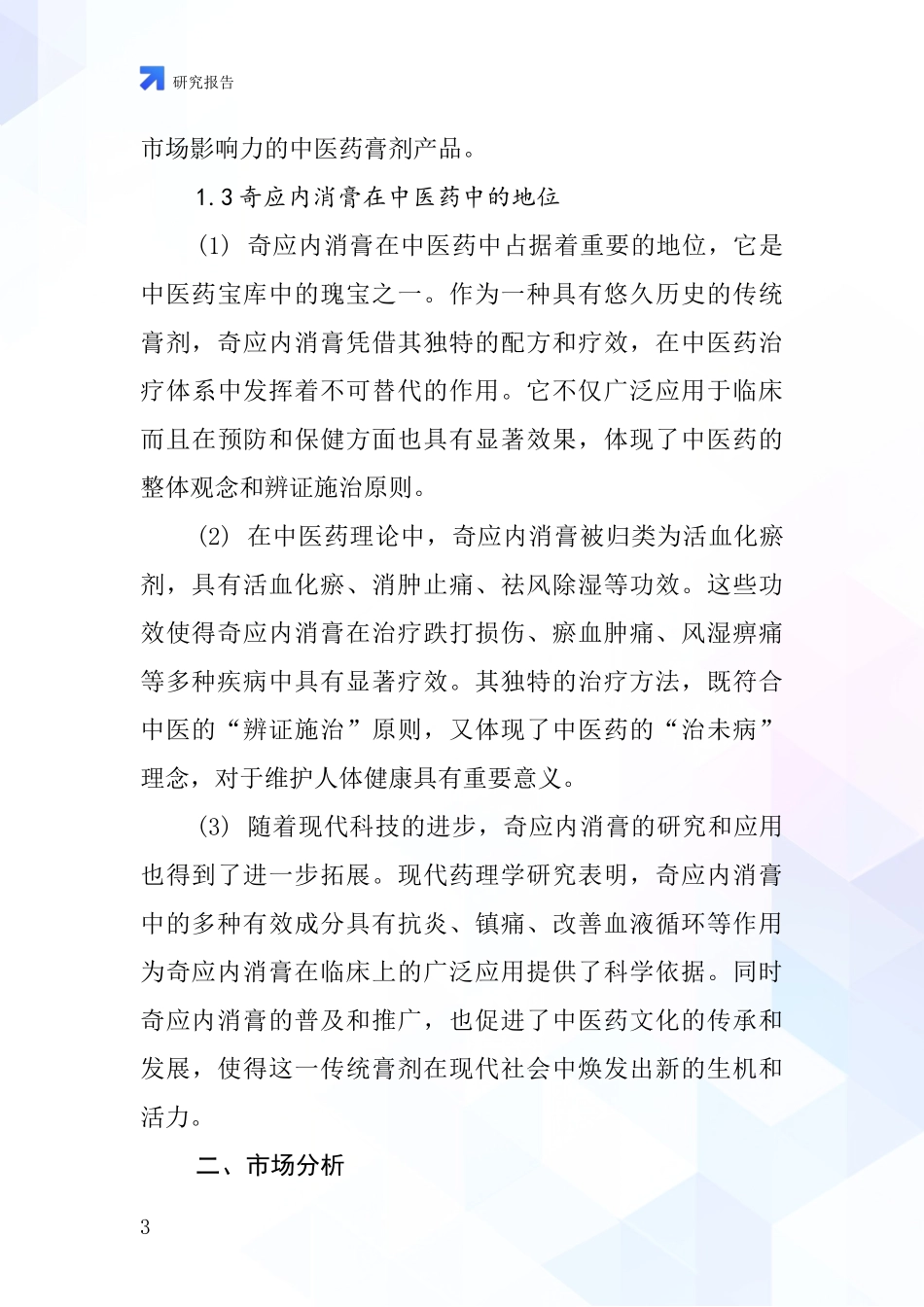 研究报告

市场影响力的中医药膏剂产品。

1.3 奇应内消膏在中医药中的地位

(1) 奇应内消膏在中医药中占据着重要的地位，它是中医药宝库中的瑰宝之一。作为一种具有悠久历史的传统膏剂，奇应内消膏凭借其独特的配方和疗效，在中医药治疗体系中发挥着不可替代的作用。它不仅广泛应用于临床而且在预防和保健方面也具有显著效果，体现了中医药的整体观念和辨证施治原则。

(2) 在中医药理论中，奇应内消膏被归类为活血化瘀剂，具有活血化瘀、消肿止痛、祛风除湿等功效。这些功效使得奇应内消膏在治疗跌打损伤、瘀血肿痛、风湿痹痛等多种疾病中具有显著疗效。其独特的治疗方法，既符合中医的“辨证施治”原则，又体现了中医药的“治未病”理念，对于维护人体健康具有重要意义。

(3) 随着现代科技的进步，奇应内消膏的研究和应用也得到了进一步拓展。现代药理学研究表明，奇应内消膏中的多种有效成分具有抗炎、镇痛、改善血液循环等作用为奇应内消膏在临床上的广泛应用提供了科学依据。同时奇应内消膏的普及和推广，也促进了中医药文化的传承和发展，使得这一传统膏剂在现代社会中焕发出新的生机和活力。

二、市场分析

3